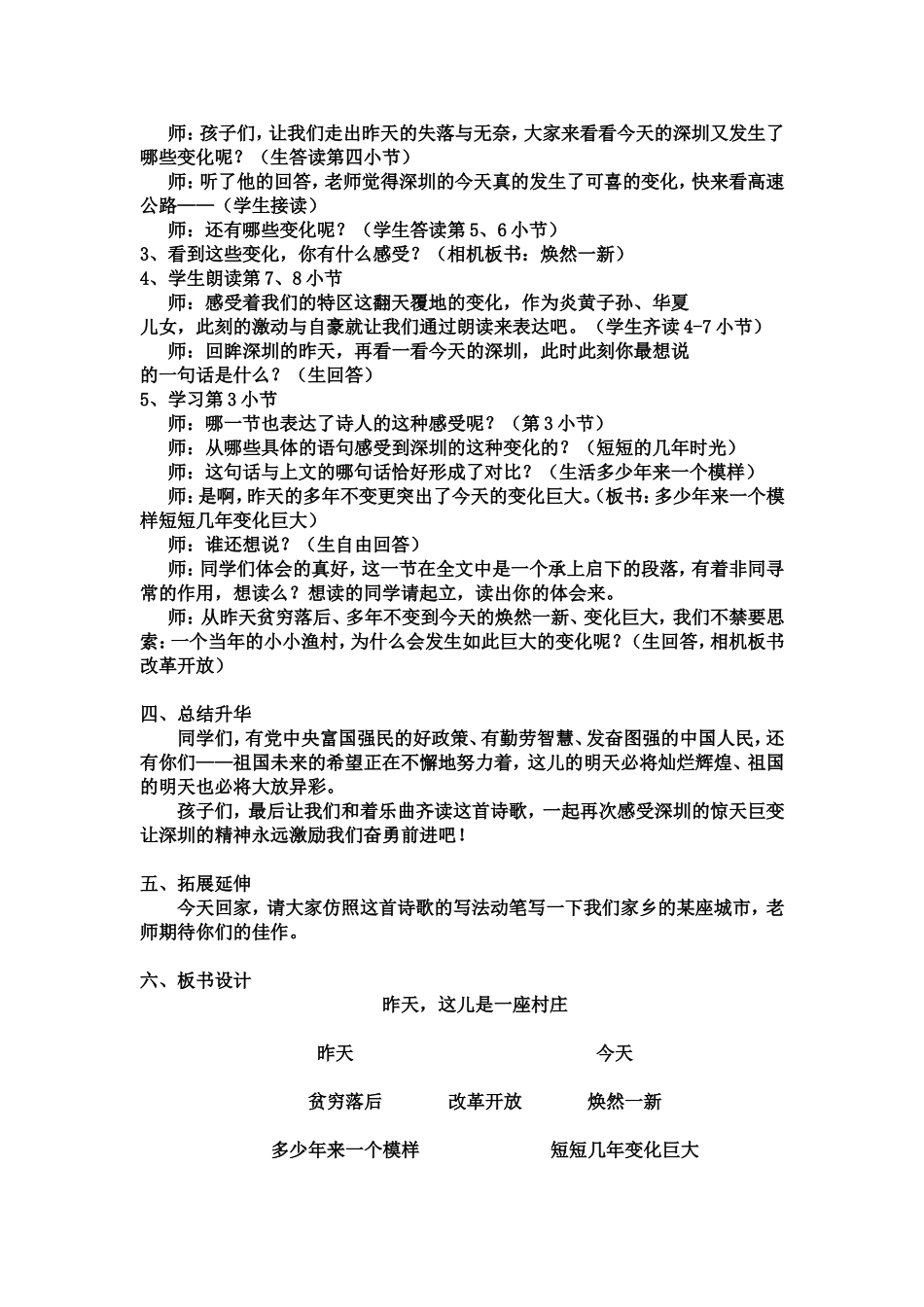 师：孩子们，让我们走出昨天的失落与无奈，大家来看看今天的深圳又发生了哪些变化呢？（生答读第四小节）

师：听了他的回答，老师觉得深圳的今天真的发生了可喜的变化，快来看高速公路——（学生接读）

师：还有哪些变化呢？（学生答读第5、6小节）

3、看到这些变化，你有什么感受？（相机板书：焕然一新）

4、学生朗读第7、8小节

师：感受着我们的特区这翻天覆地的变化，作为炎黄子孙、华夏儿女，此刻的激动与自豪就让我们通过朗读来表达吧。（学生齐读4-7小节）

师：回眸深圳的昨天，再看一看今天的深圳，此时此刻你最想说的一句话是什么？（生回答）

5、学习第3小节

师：哪一节也表达了诗人的这种感受呢？（第3小节）

师：从哪些具体的语句感受到深圳的这种变化的？（短短的几年时光）

师：这句话与上文的哪句话恰好形成了对比？（生活多少年来一个模样）

师：是啊，昨天的多年不变更突出了今天的变化巨大。（板书：多少年来一个模样短短几年变化巨大）

师：谁还想说？（生自由回答）

师：同学们体会的真好，这一节在全文中是一个承上启下的段落，有着非同寻常的作用，想读么？想读的同学请起立，读出你的体会来。

师：从昨天贫穷落后、多年不变到今天的焕然一新、变化巨大，我们不禁要思索：一个当年的小小渔村，为什么会发生如此巨大的变化呢？（生回答，相机板书改革开放）

四、总结升华

同学们，有党中央富国强民的好政策、有勤劳智慧、发奋图强的中国人民，还有你们——祖国未来的希望正在不懈地努力着，这儿的明天必将灿烂辉煌、祖国的明天也必将大放异彩。

孩子们，最后让我们和着乐曲齐读这首诗歌，一起再次感受深圳的惊天巨变让深圳的精神永远激励我们奋勇前进吧！

五、拓展延伸

今天回家，请大家仿照这首诗歌的写法动笔写一下我们家乡的某座城市，老师期待你们的佳作。

六、板书设计

昨天，这儿是一座村庄

昨天 今天

贫穷落后 改革开放 焕然一新

多少年来一个模样 短短几年变化巨大